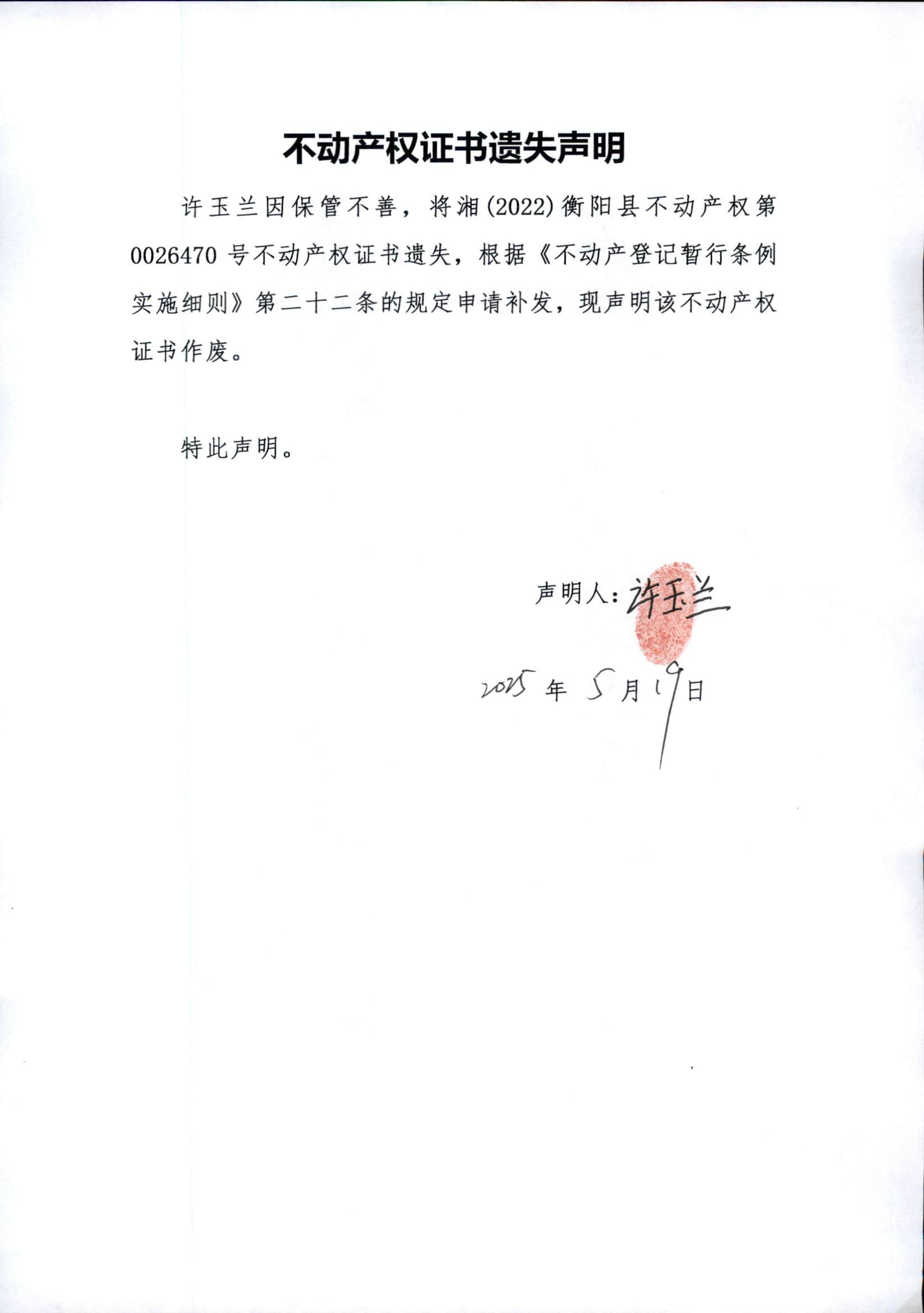 不动产权证书遗失声明

许玉兰因保管不善，将湘(2022)衡阳县不动产权第0026470号不动产权证书遗失，根据《不动产登记暂行条例实施细则》第二十二条的规定申请补发，现声明该不动产权证书作废。

特此声明。

声明人：许玉兰

2025 年 5 月 19 日